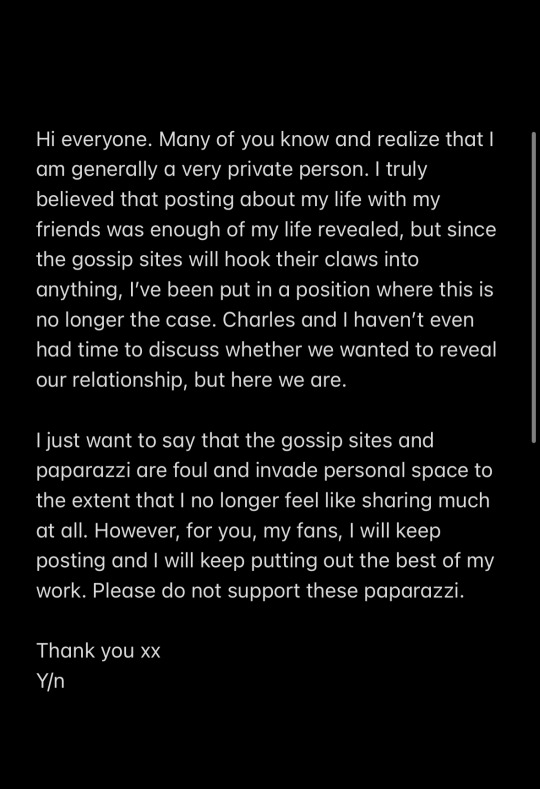 Hi everyone. Many of you know and realize that I am generally a very private person. I truly believed that posting about my life with my friends was enough of my life revealed, but since the gossip sites will hook their claws into anything, I've been put in a position where this is no longer the case. Charles and I haven't even had time to discuss whether we wanted to reveal our relationship, but here we are.

I just want to say that the gossip sites and paparazzi are foul and invade personal space to the extent that I no longer feel like sharing much at all. However, for you, my fans, I will keep posting and I will keep putting out the best of my work. Please do not support these paparazzi.

Thank you xx
Y/n